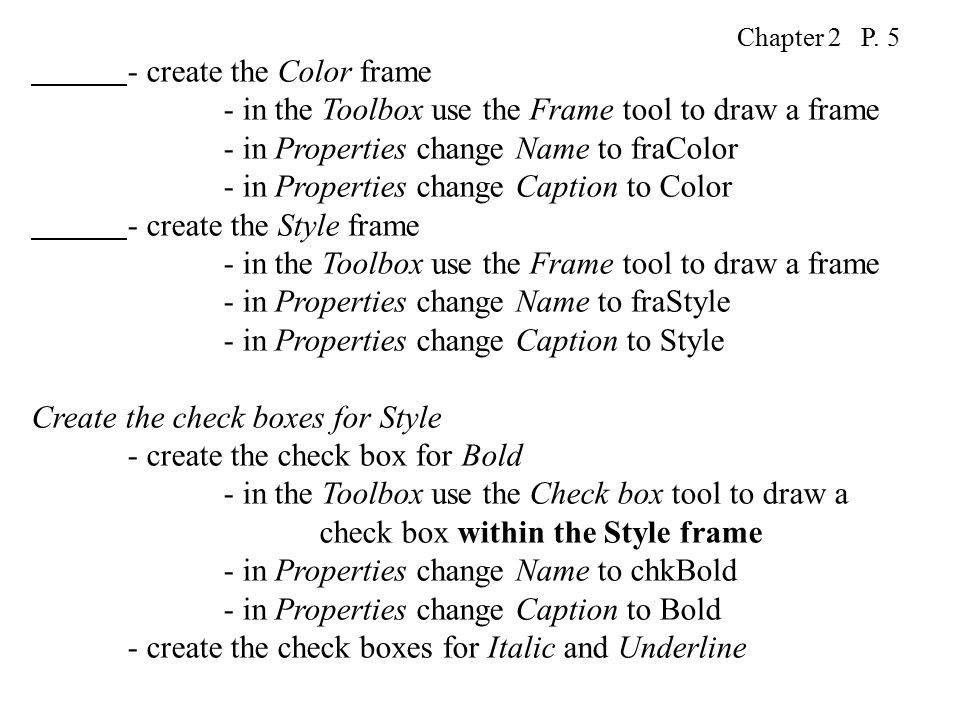 Chapter 2 P. 5

______- create the Color frame
- in the Toolbox use the Frame tool to draw a frame
- in Properties change Name to fraColor
- in Properties change Caption to Color

______- create the Style frame
- in the Toolbox use the Frame tool to draw a frame
- in Properties change Name to fraStyle
- in Properties change Caption to Style

Create the check boxes for Style
- create the check box for Bold
- in the Toolbox use the Check box tool to draw a check box within the Style frame
- in Properties change Name to chkBold
- in Properties change Caption to Bold
- create the check boxes for Italic and Underline